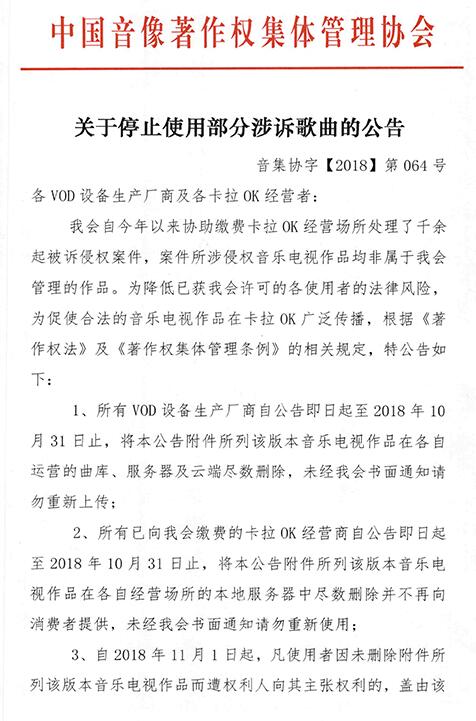 中国音像著作权集体管理协会

关于停止使用部分涉诉歌曲的公告

音集协字【2018】第 064 号

各 VOD 设备生产厂商及各卡拉 OK 经营者：

我会自今年以来协助缴费卡拉 OK 经营场所处理了千余起被诉侵权案件，案件所涉侵权音乐电视作品均非属于我会管理的作品。为降低已获我会许可的各使用者的法律风险，为促使合法的音乐电视作品在卡拉 OK 广泛传播，根据《著作权法》及《著作权集体管理条例》的相关规定，特公告如下：

1、所有 VOD 设备生产厂商自公告即日起至 2018 年 10 月 31 日止，将本公告附件所列该版本音乐电视作品在各自运营的曲库、服务器及云端尽数删除，未经我会书面通知请勿重新上传；

2、所有已向我会缴费的卡拉 OK 经营商自公告即日起至 2018 年 10 月 31 日止，将本公告附件所列该版本音乐电视作品在各自经营场所的本地服务器中尽数删除并不再向消费者提供，未经我会书面通知请勿重新使用；

3、自 2018 年 11 月 1 日起，凡使用者因未删除附件所列该版本音乐电视作品而遭权利人向其主张权利的，盖由该